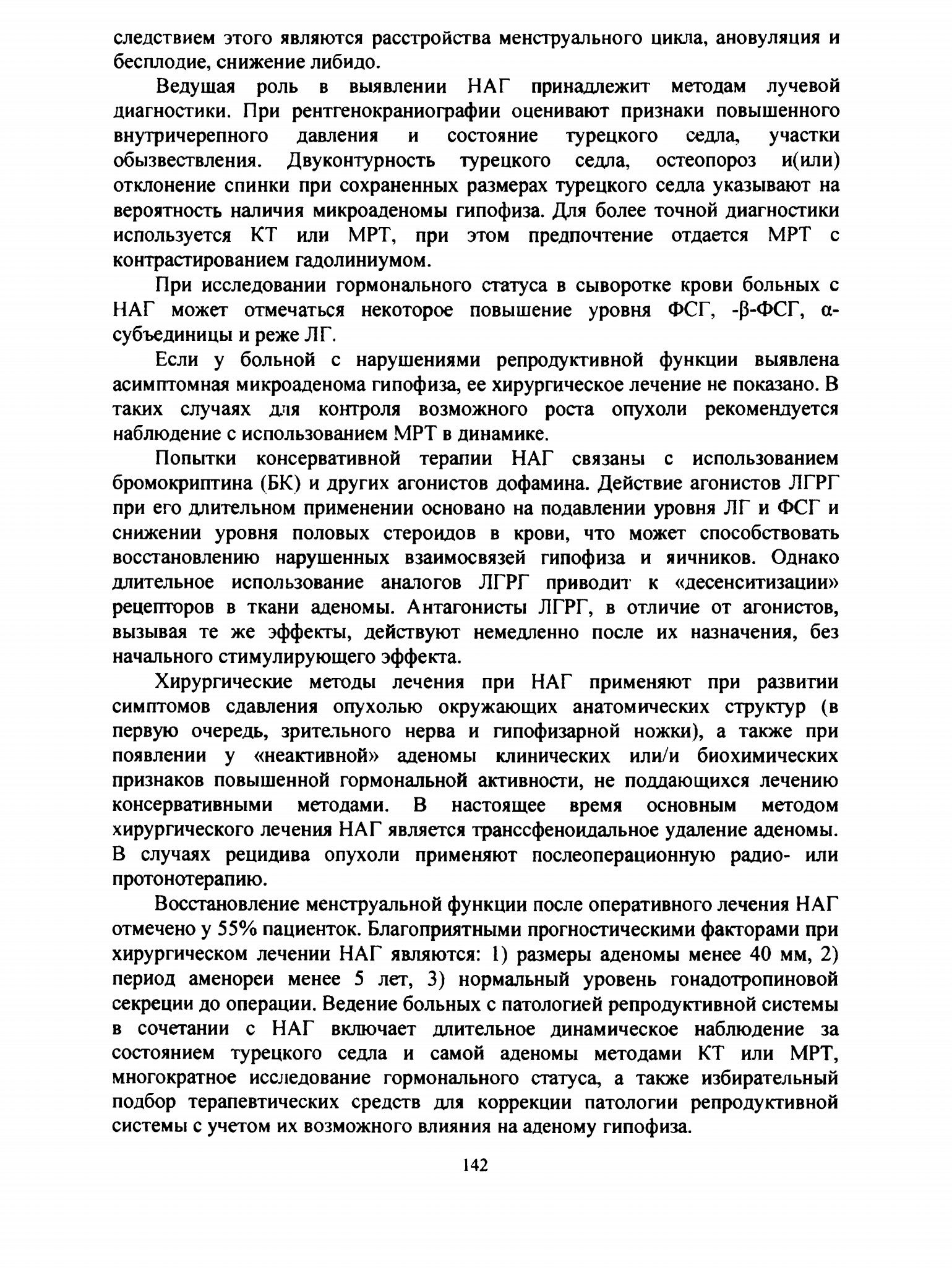 следствием этого являются расстройства менструального цикла, ановуляция и бесплодие, снижение либидо.

Ведущая роль в выявлении НАГ принадлежит методам лучевой диагностики. При рентгенокраниографии оценивают признаки повышенного внутричерепного давления и состояние турецкого седла, участки обызвествления. Двуконтурность турецкого седла, остеопороз и(или) отклонение спинки при сохраненных размерах турецкого седла указывают на вероятность наличия микроаденомы гипофиза. Для более точной диагностики используется КТ или МРТ, при этом предпочтение отдается МРТ с контрастированием гадолиниумом.

При исследовании гормонального статуса в сыворотке крови больных с НАГ может отмечаться некоторое повышение уровня ФСГ, -β-ФСГ, α-субъединицы и реже ЛГ.

Если у больной с нарушениями репродуктивной функции выявлена асимптомная микроаденома гипофиза, ее хирургическое лечение не показано. В таких случаях для контроля возможного роста опухоли рекомендуется наблюдение с использованием МРТ в динамике.

Попытки консервативной терапии НАГ связаны с использованием бромокриптина (БК) и других агонистов дофамина. Действие агонистов ЛГРГ при его длительном применении основано на подавлении уровня ЛГ и ФСГ и снижении уровня половых стероидов в крови, что может способствовать восстановлению нарушенных взаимосвязей гипофиза и яичников. Однако длительное использование аналогов ЛГРГ приводит к «десенситизации» рецепторов в ткани аденомы. Антагонисты ЛГРГ, в отличие от агонистов, вызывая те же эффекты, действуют немедленно после их назначения, без начального стимулирующего эффекта.

Хирургические методы лечения при НАГ применяют при развитии симптомов сдавления опухолью окружающих анатомических структур (в первую очередь, зрительного нерва и гипофизарной ножки), а также при появлении у «неактивной» аденомы клинических или/и биохимических признаков повышенной гормональной активности, не поддающихся лечению консервативными методами. В настоящее время основным методом хирургического лечения НАГ является транссфеноидальное удаление аденомы. В случаях рецидива опухоли применяют послеоперационную радио- или протонотерапию.

Восстановление менструальной функции после оперативного лечения НАГ отмечено у 55% пациенток. Благоприятными прогностическими факторами при хирургическом лечении НАГ являются: 1) размеры аденомы менее 40 мм, 2) период аменореи менее 5 лет, 3) нормальный уровень гонадотропиновой секреции до операции. Ведение больных с патологией репродуктивной системы в сочетании с НАГ включает длительное динамическое наблюдение за состоянием турецкого седла и самой аденомы методами КТ или МРТ, многократное исследование гормонального статуса, а также избирательный подбор терапевтических средств для коррекции патологии репродуктивной системы с учетом их возможного влияния на аденому гипофиза.

142